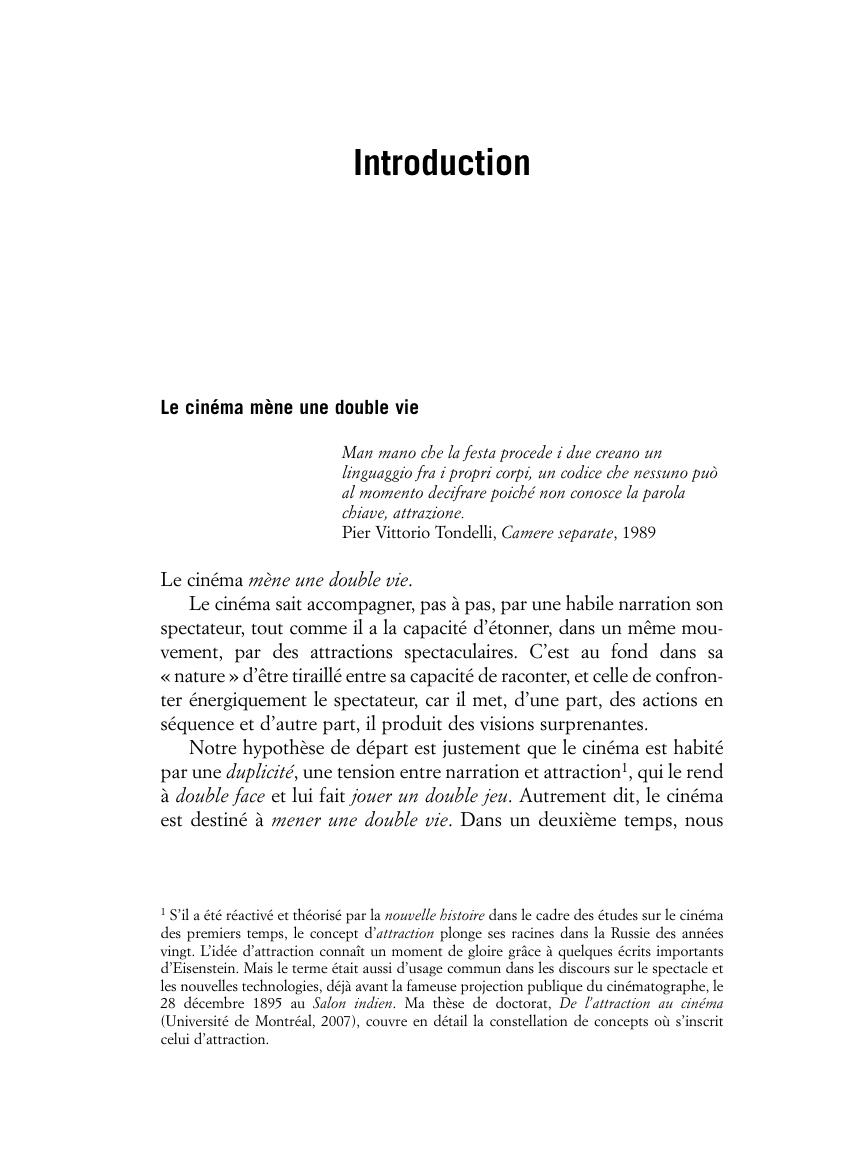 Introduction

Le cinéma mène une double vie

Man mano che la festa procede i due creano un linguaggio fra i propri corpi, un codice che nessuno può al momento decifrare poiché non conosce la parola chiave, attrazione.
Pier Vittorio Tondelli, Camere separate, 1989

Le cinéma mène une double vie.

Le cinéma sait accompagner, pas à pas, par une habile narration son spectateur, tout comme il a la capacité d'étonner, dans un même mouvement, par des attractions spectaculaires. C'est au fond dans sa « nature » d'être tiraillé entre sa capacité de raconter, et celle de confronter énergiquement le spectateur, car il met, d'une part, des actions en séquence et d'autre part, il produit des visions surprenantes.

Notre hypothèse de départ est justement que le cinéma est habité par une duplicité, une tension entre narration et attraction$^1$, qui le rend à double face et lui fait jouer un double jeu. Autrement dit, le cinéma est destiné à mener une double vie. Dans un deuxième temps, nous

$^1$ S'il a été réactivé et théorisé par la nouvelle histoire dans le cadre des études sur le cinéma des premiers temps, le concept d'attraction plonge ses racines dans la Russie des années vingt. L'idée d'attraction connaît un moment de gloire grâce à quelques écrits importants d'Eisenstein. Mais le terme était aussi d'usage commun dans les discours sur le spectacle et les nouvelles technologies, déjà avant la fameuse projection publique du cinématographe, le 28 décembre 1895 au Salon indien. Ma thèse de doctorat, De l'attraction au cinéma (Université de Montréal, 2007), couvre en détail la constellation de concepts où s'inscrit celui d'attraction.